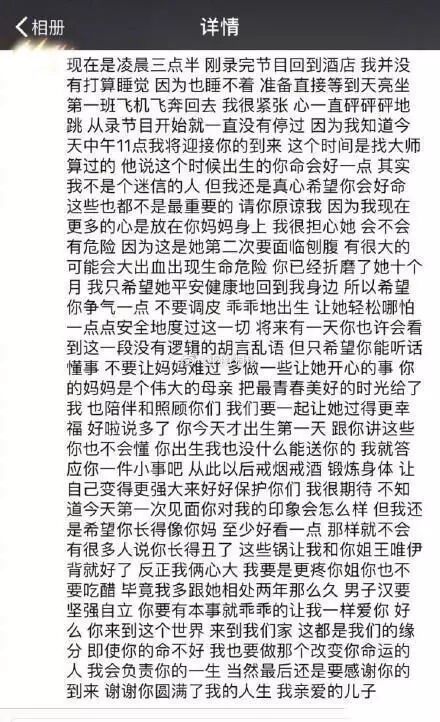 相册

详情

现在是凌晨三点半 刚录完节目回到酒店 我并没有打算睡觉 因为也睡不着 准备直接等到天亮坐第一班飞机飞奔回去 我很紧张 心一直砰砰砰地跳 从录节目开始就一直没有停过 因为我知道今天中午11点我将迎接你的到来 这个时间是找大师算过的 他说这个时候出生的你命会好一点 其实我不是个迷信的人 但我还是真心希望你会好命 这些也都不是最重要的 请你原谅我 因为我现在更多的心是放在你妈妈身上 我很担心她 会不会有危险 因为这是她第二次要面临刨腹 有很大的可能会大出血出现生命危险 你已经折磨了她十个月 我只希望她平安健康地回到我身边 所以希望你争气一点 不要调皮 乖乖地出生 让她轻松哪怕一点点安全地度过这一切 将来有一天你也许会看到这一段没有逻辑的胡言乱语 但只希望你能听话懂事 不要让妈妈难过 多做一些让她开心的事 你的妈妈是个伟大的母亲 把最青春美好的时光给了我 也陪伴和照顾你们 我们要一起让她过得更幸福 好啦说多了 你今天才出生第一天 跟你讲这些你也不会懂 你出生我也没什么能送你的 我就答应你一件小事吧 从此以后戒烟戒酒 锻炼身体 让自己变得更强大来好好保护你们 我很期待 不知道今天第一次见面你对我的印象会怎么样 但我还是希望你长得像你妈 至少好看一点 那样就不会有很多人说你长得丑了 这些锅让我和你姐王唯伊背就好了 反正我俩心大 我要是更疼你姐你也不要吃醋 毕竟我多跟她相处两年那么久 男子汉要坚强自立 你要有本事就乖乖的让我一样爱你 好么 你来到这个世界 来到我们家 这都是我们的缘分 即使你的命不好 我也要做那个改变你命运的人 我会负责你的一生 当然最后还是要感谢你的到来 谢谢你圆满了我的人生 我亲爱的儿子